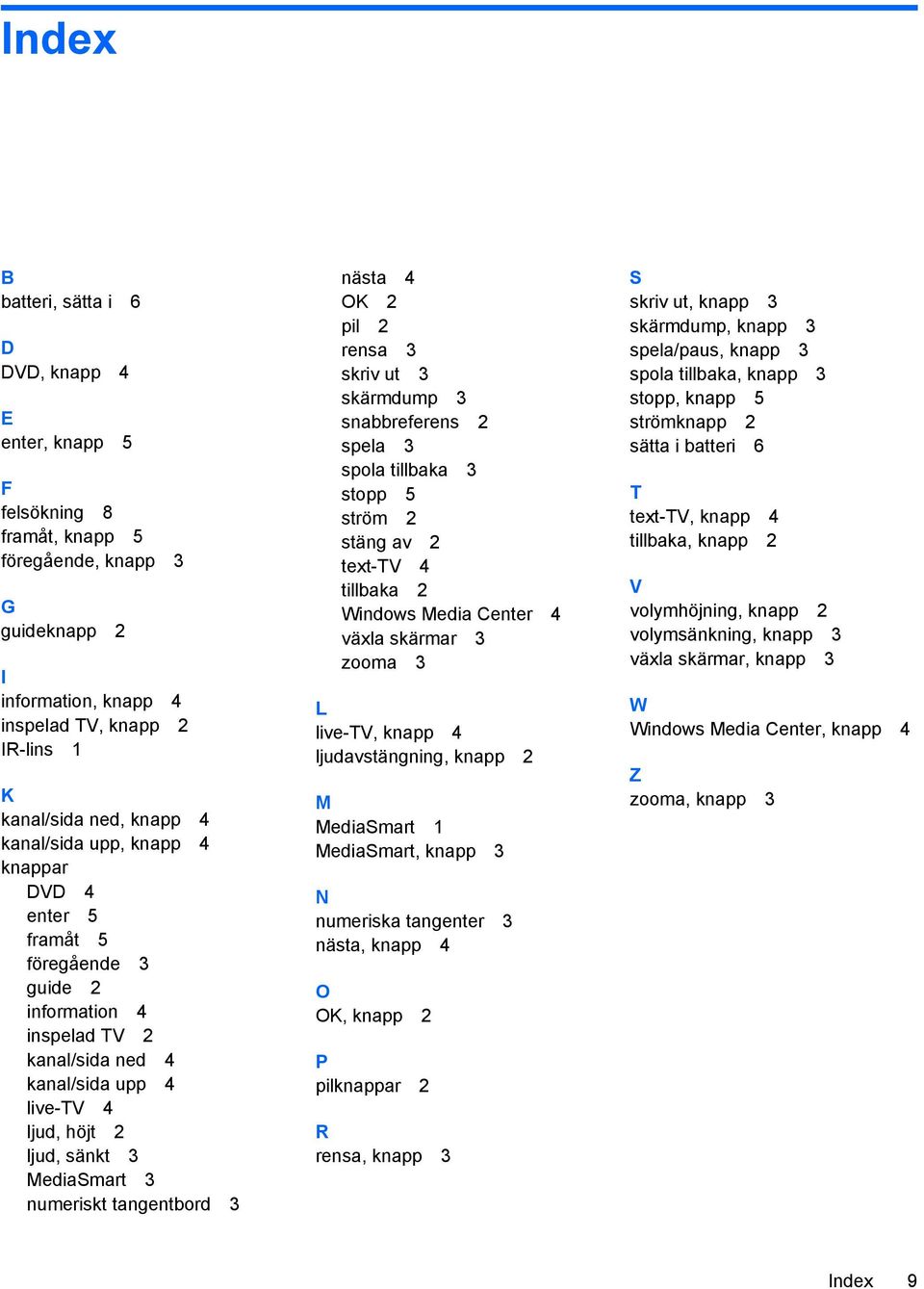 Index

B
batteri, sätta i 6

D
DVD, knapp 4

E
enter, knapp 5

F
felsökning 8
framåt, knapp 5
föregående, knapp 3

G
guideknapp 2

I
information, knapp 4
inspelad TV, knapp 2
IR-lins 1

K
kanal/sida ned, knapp 4
kanal/sida upp, knapp 4
knappar
DVD 4
enter 5
framåt 5
föregående 3
guide 2
information 4
inspelad TV 2
kanal/sida ned 4
kanal/sida upp 4
live-TV 4
ljud, höjt 2
ljud, sänkt 3
MediaSmart 3
numeriskt tangentbord 3
nästa 4
OK 2
pil 2
rensa 3
skriv ut 3
skärmdump 3
snabbreferens 2
spela 3
spola tillbaka 3
stopp 5
ström 2
stäng av 2
text-TV 4
tillbaka 2
Windows Media Center 4
växla skärmar 3
zooma 3

L
live-TV, knapp 4
ljudavstängning, knapp 2

M
MediaSmart 1
MediaSmart, knapp 3

N
numeriska tangenter 3
nästa, knapp 4

O
OK, knapp 2

P
pilknappar 2

R
rensa, knapp 3

S
skriv ut, knapp 3
skärmdump, knapp 3
spela/paus, knapp 3
spola tillbaka, knapp 3
stopp, knapp 5
strömknapp 2
sätta i batteri 6

T
text-TV, knapp 4
tillbaka, knapp 2

V
volymhöjning, knapp 2
volymsänkning, knapp 3
växla skärmar, knapp 3

W
Windows Media Center, knapp 4

Z
zooma, knapp 3

Index 9